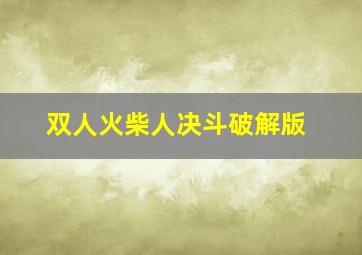 双人火柴人决斗破解版